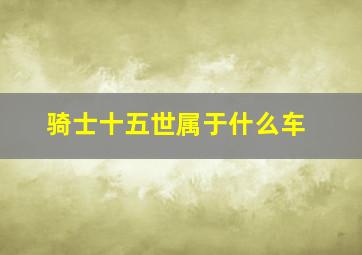 骑士十五世属于什么车